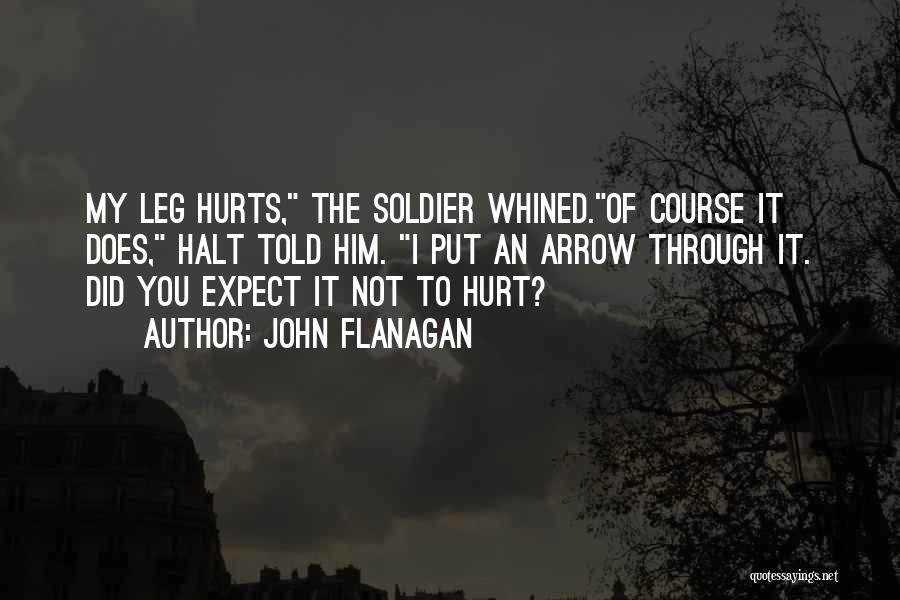 MY LEG HURTS," THE SOLDIER WHINED."OF COURSE IT DOES," HALT TOLD HIM. "I PUT AN ARROW THROUGH IT. DID YOU EXPECT IT NOT TO HURT?

AUTHOR: JOHN FLANAGAN

quotessayings.net